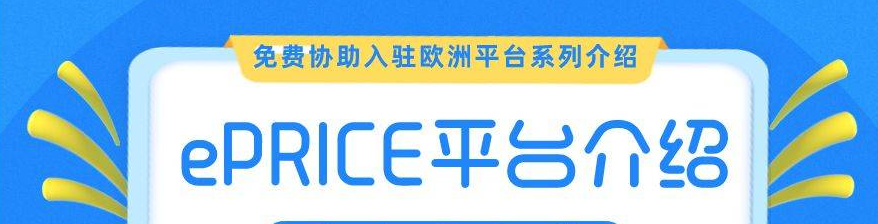 免费协助入驻欧洲平台系列介绍

ePRICE平台介绍